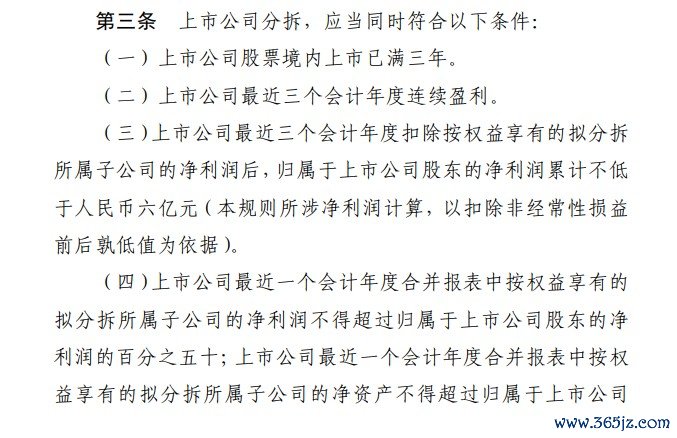 第三条　上市公司分拆，应当同时符合以下条件：

（一）上市公司股票境内上市已满三年。

（二）上市公司最近三个会计年度连续盈利。

（三）上市公司最近三个会计年度扣除按权益享有的拟分拆所属子公司的净利润后，归属于上市公司股东的净利润累计不低于人民币六亿元（本规则所涉净利润计算，以扣除非经常性损益前后孰低值为依据）。

（四）上市公司最近一个会计年度合并报表中按权益享有的拟分拆所属子公司的净利润不得超过归属于上市公司股东的净利润的百分之五十；上市公司最近一个会计年度合并报表中按权益享有的拟分拆所属子公司的净资产不得超过归属于上市公司

www.365jz.com